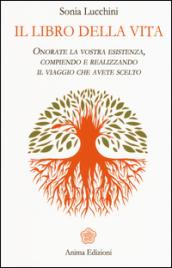 Sonia Lucchini

IL LIBRO DELLA VITA

ONORATE LA VOSTRA ESISTENZA, COMPIENDO E REALIZZANDO IL VIAGGIO CHE AVETE SCELTO

Anima Edizioni